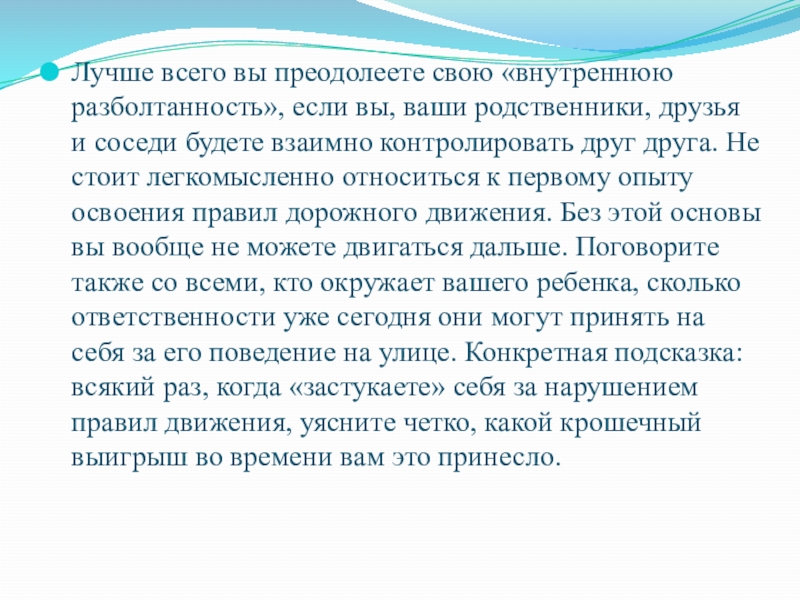 • Лучше всего вы преодолеете свою «внутреннюю разболтанность», если вы, ваши родственники, друзья и соседи будете взаимно контролировать друг друга. Не стоит легкомысленно относиться к первому опыту освоения правил дорожного движения. Без этой основы вы вообще не можете двигаться дальше. Поговорите также со всеми, кто окружает вашего ребенка, сколько ответственности уже сегодня они могут принять на себя за его поведение на улице. Конкретная подсказка: всякий раз, когда «застукаете» себя за нарушением правил движения, уясните четко, какой крошечный выигрыш во времени вам это принесло.